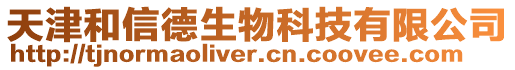 天津和信德生物科技有限公司
http://tjnormaoliver.cn.coovee.com